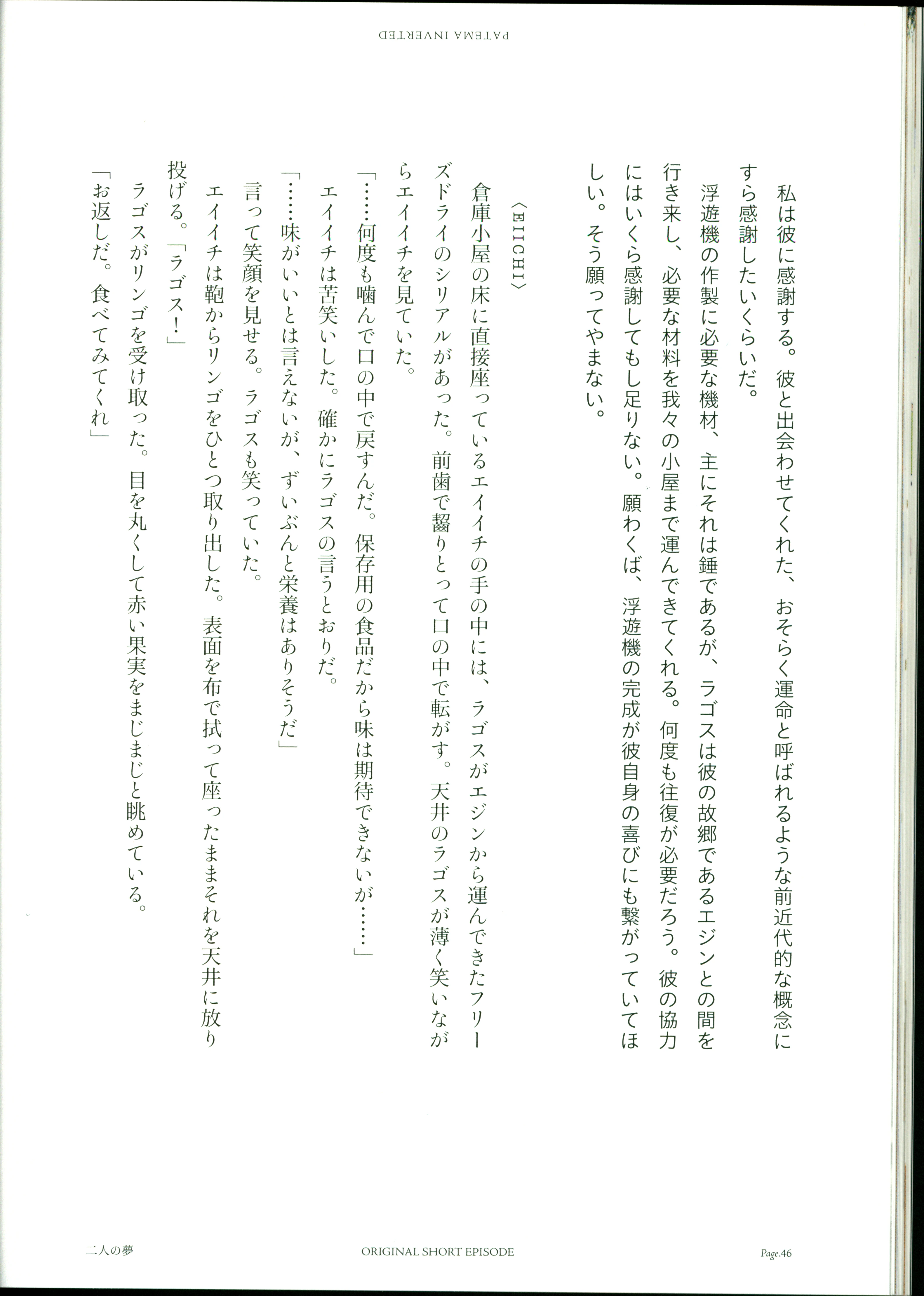 PATEMA INVERTED

私は彼に感謝する。彼と出会わせてくれた、おそらく運命と呼ばれるような前近代的な概念にすら感謝したいくらいだ。
浮遊機の作製に必要な機材、主にそれは錘であるが、ラゴスは彼の故郷であるエジンとの間を行き来し、必要な材料を我々の小屋まで運んできてくれる。何度も往復が必要だろう。彼の協力にはいくら感謝してもし足りない。願わくば、浮遊機の完成が彼自身の喜びにも繋がっていてほしい。そう願ってやまない。

〈EIICHI〉

倉庫小屋の床に直接座っているエイイチの手の中には、ラゴスがエジンから運んできたフリーズドライのシリアルがあった。前歯で齧りとって口の中で転がす。天井のラゴスが薄く笑いながらエイイチを見ていた。
「……何度も噛んで口の中で戻すんだ。保存用の食品だから味は期待できないが……」
エイイチは苦笑いした。確かにラゴスの言うとおりだ。
「……味がいいとは言えないが、ずいぶんと栄養はありそうだ」
言って笑顔を見せる。ラゴスも笑っていた。
エイイチは鞄からリンゴをひとつ取り出した。表面を布で拭って座ったままそれを天井に放り投げる。「ラゴス！」
ラゴスがリンゴを受け取った。目を丸くして赤い果実をまじまじと眺めている。
「お返しだ。食べてみてくれ」

二人の夢　ORIGINAL SHORT EPISODE　Page.46